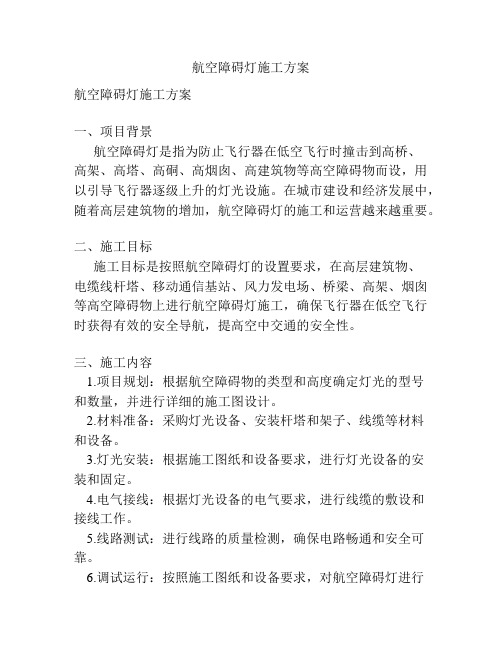 航空障碍灯施工方案

航空障碍灯施工方案

一、项目背景

航空障碍灯是指为防止飞行器在低空飞行时撞击到高桥、高架、高塔、高硐、高烟囱、高建筑物等高空障碍物而设，用以引导飞行器逐级上升的灯光设施。在城市建设和经济发展中，随着高层建筑物的增加，航空障碍灯的施工和运营越来越重要。

二、施工目标

施工目标是按照航空障碍灯的设置要求，在高层建筑物、电缆线杆塔、移动通信基站、风力发电场、桥梁、高架、烟囱等高空障碍物上进行航空障碍灯施工，确保飞行器在低空飞行时获得有效的安全导航，提高空中交通的安全性。

三、施工内容

1.项目规划：根据航空障碍物的类型和高度确定灯光的型号和数量，并进行详细的施工图设计。

2.材料准备：采购灯光设备、安装杆塔和架子、线缆等材料和设备。

3.灯光安装：根据施工图纸和设备要求，进行灯光设备的安装和固定。

4.电气接线：根据灯光设备的电气要求，进行线缆的敷设和接线工作。

5.线路测试：进行线路的质量检测，确保电路畅通和安全可靠。

6.调试运行：按照施工图纸和设备要求，对航空障碍灯进行